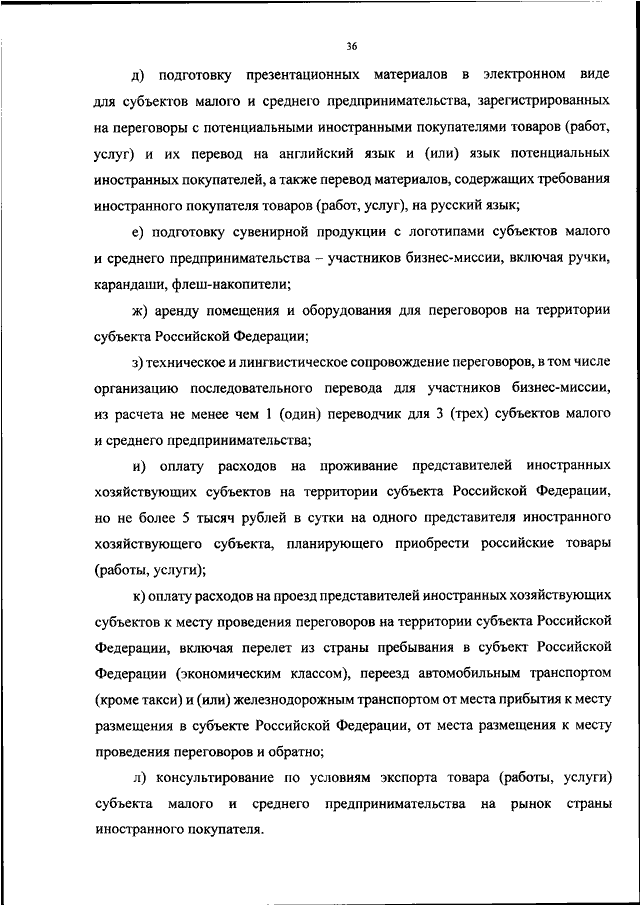 36

д) подготовку презентационных материалов в электронном виде для субъектов малого и среднего предпринимательства, зарегистрированных на переговоры с потенциальными иностранными покупателями товаров (работ, услуг) и их перевод на английский язык и (или) язык потенциальных иностранных покупателей, а также перевод материалов, содержащих требования иностранного покупателя товаров (работ, услуг), на русский язык;

е) подготовку сувенирной продукции с логотипами субъектов малого и среднего предпринимательства – участников бизнес-миссии, включая ручки, карандаши, флеш-накопители;

ж) аренду помещения и оборудования для переговоров на территории субъекта Российской Федерации;

з) техническое и лингвистическое сопровождение переговоров, в том числе организацию последовательного перевода для участников бизнес-миссии, из расчета не менее чем 1 (один) переводчик для 3 (трех) субъектов малого и среднего предпринимательства;

и) оплату расходов на проживание представителей иностранных хозяйствующих субъектов на территории субъекта Российской Федерации, но не более 5 тысяч рублей в сутки на одного представителя иностранного хозяйствующего субъекта, планирующего приобрести российские товары (работы, услуги);

к) оплату расходов на проезд представителей иностранных хозяйствующих субъектов к месту проведения переговоров на территории субъекта Российской Федерации, включая перелет из страны пребывания в субъект Российской Федерации (экономическим классом), переезд автомобильным транспортом (кроме такси) и (или) железнодорожным транспортом от места прибытия к месту размещения в субъекте Российской Федерации, от места размещения к месту проведения переговоров и обратно;

л) консультирование по условиям экспорта товара (работы, услуги) субъекта малого и среднего предпринимательства на рынок страны иностранного покупателя.